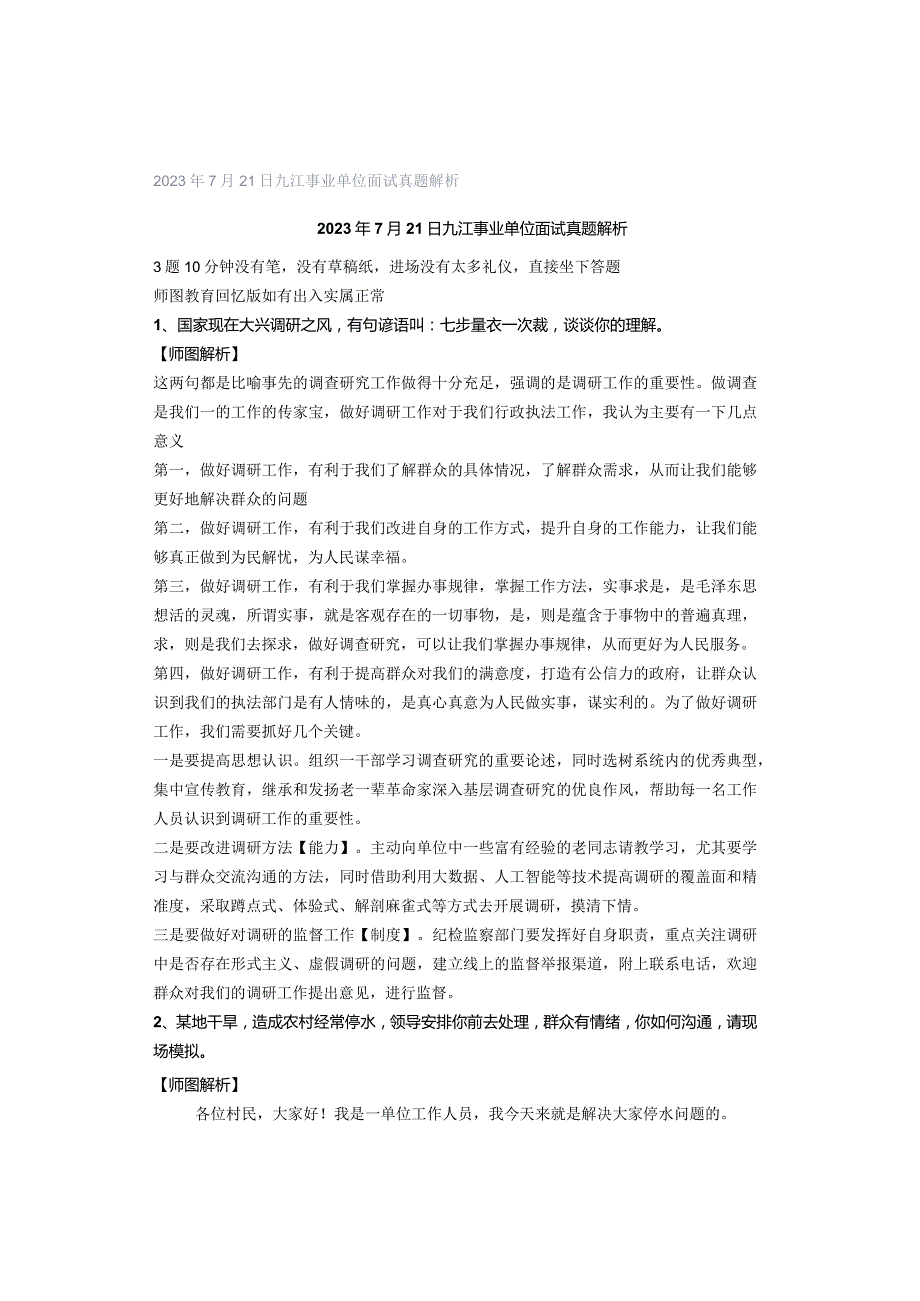 2023年7月21日九江事业单位面试真题解析

2023年7月21日九江事业单位面试真题解析

3题10分钟没有笔，没有草稿纸，进场没有太多礼仪，直接坐下答题

师图教育回忆版如有出入实属正常

1、国家现在大兴调研之风，有句谚语叫：七步量衣一次裁，谈谈你的理解。

【师图解析】

这两句都是比喻事先的调查研究工作做得十分充足，强调的是调研工作的重要性。做调查是我们一的工作的传家宝，做好调研工作对于我们行政执法工作，我认为主要有一下几点意义

第一，做好调研工作，有利于我们了解群众的具体情况，了解群众需求，从而让我们能够更好地解决群众的问题

第二，做好调研工作，有利于我们改进自身的工作方式，提升自身的工作能力，让我们能够真正做到为民解忧，为人民谋幸福。

第三，做好调研工作，有利于我们掌握办事规律，掌握工作方法，实事求是，是毛泽东思想活的灵魂，所谓实事，就是客观存在的一切事物，是，则是蕴含于事物中的普遍真理，求，则是我们去探求，做好调查研究，可以让我们掌握办事规律，从而更好为人民服务。

第四，做好调研工作，有利于提高群众对我们的满意度，打造有公信力的政府，让群众认识到我们的执法部门是有人情味的，是真心真意为人民做实事，谋实利的。为了做好调研工作，我们需要抓好几个关键。

一是要提高思想认识。组织一干部学习调查研究的重要论述，同时选树系统内的优秀典型，集中宣传教育，继承和发扬老一辈革命家深入基层调查研究的优良作风，帮助每一名工作人员认识到调研工作的重要性。

二是要改进调研方法【能力】。主动向单位中一些富有经验的老同志请教学习，尤其要学习与群众交流沟通的方法，同时借助利用大数据、人工智能等技术提高调研的覆盖面和精准度，采取蹲点式、体验式、解剖麻雀式等方式去开展调研，摸清下情。

三是要做好对调研的监督工作【制度】。纪检监察部门要发挥好自身职责，重点关注调研中是否存在形式主义、虚假调研的问题，建立线上的监督举报渠道，附上联系电话，欢迎群众对我们的调研工作提出意见，进行监督。

2、某地干旱，造成农村经常停水，领导安排你前去处理，群众有情绪，你如何沟通，请现场模拟。

【师图解析】

各位村民，大家好！我是一单位工作人员，我今天来就是解决大家停水问题的。